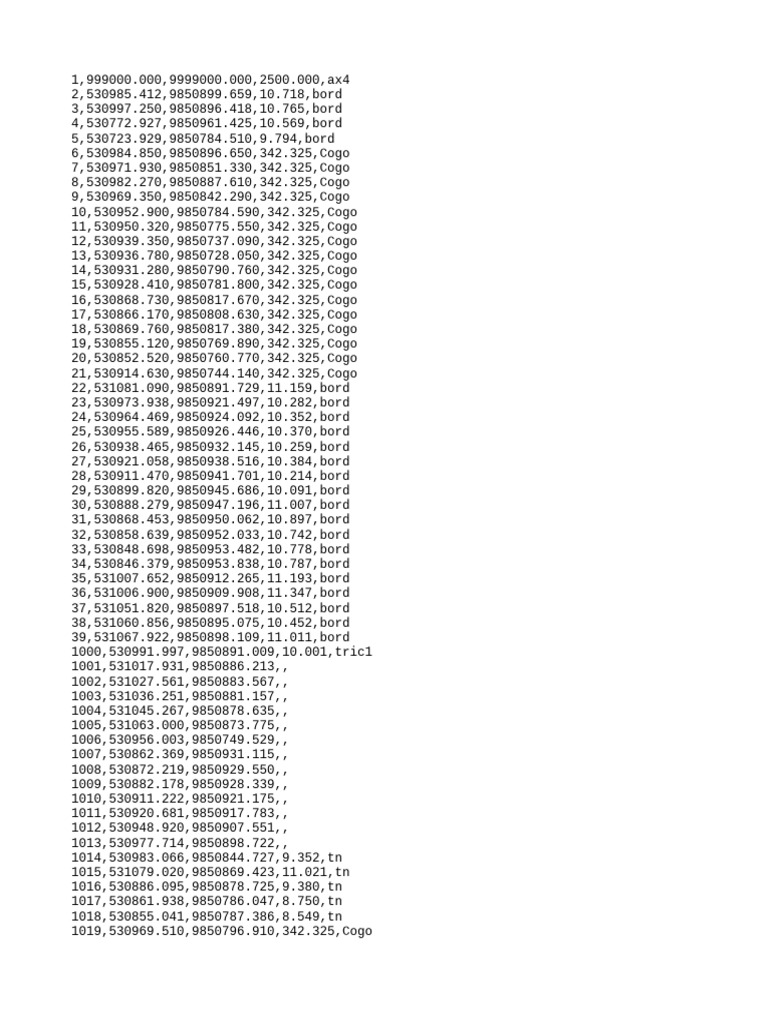 1,999000.000,9999000.000,2500.000,ax4
2,530985.412,9850899.659,10.718,bord
3,530997.250,9850896.418,10.765,bord
4,530772.927,9850961.425,10.569,bord
5,530723.929,9850784.510,9.794,bord
6,530984.850,9850896.650,342.325,Cogo
7,530971.930,9850851.330,342.325,Cogo
8,530982.270,9850887.610,342.325,Cogo
9,530969.350,9850842.290,342.325,Cogo
10,530952.900,9850784.590,342.325,Cogo
11,530950.320,9850775.550,342.325,Cogo
12,530939.350,9850737.090,342.325,Cogo
13,530936.780,9850728.050,342.325,Cogo
14,530931.280,9850790.760,342.325,Cogo
15,530928.410,9850781.800,342.325,Cogo
16,530868.730,9850817.670,342.325,Cogo
17,530866.170,9850808.630,342.325,Cogo
18,530869.760,9850817.380,342.325,Cogo
19,530855.120,9850769.890,342.325,Cogo
20,530852.520,9850760.770,342.325,Cogo
21,530914.630,9850744.140,342.325,Cogo
22,531081.090,9850891.729,11.159,bord
23,530973.938,9850921.497,10.282,bord
24,530964.469,9850924.092,10.352,bord
25,530955.589,9850926.446,10.370,bord
26,530938.465,9850932.145,10.259,bord
27,530921.058,9850938.516,10.384,bord
28,530911.470,9850941.701,10.214,bord
29,530899.820,9850945.686,10.091,bord
30,530888.279,9850947.196,11.007,bord
31,530868.453,9850950.062,10.897,bord
32,530858.639,9850952.033,10.742,bord
33,530848.698,9850953.482,10.778,bord
34,530846.379,9850953.838,10.787,bord
35,531007.652,9850912.265,11.193,bord
36,531006.900,9850909.908,11.347,bord
37,531051.820,9850897.518,10.512,bord
38,531060.856,9850895.075,10.452,bord
39,531067.922,9850898.109,11.011,bord
1000,530991.997,9850891.009,10.001,tric1
1001,531017.931,9850886.213,,
1002,531027.561,9850883.567,,
1003,531036.251,9850881.157,,
1004,531045.267,9850878.635,,
1005,531063.000,9850873.775,,
1006,530956.003,9850749.529,,
1007,530862.369,9850931.115,,
1008,530872.219,9850929.550,,
1009,530882.178,9850928.339,,
1010,530911.222,9850921.175,,
1011,530920.681,9850917.783,,
1012,530948.920,9850907.551,,
1013,530977.714,9850898.722,,
1014,530983.066,9850844.727,9.352,tn
1015,531079.020,9850869.423,11.021,tn
1016,530886.095,9850878.725,9.380,tn
1017,530861.938,9850786.047,8.750,tn
1018,530855.041,9850787.386,8.549,tn
1019,530969.510,9850796.910,342.325,Cogo